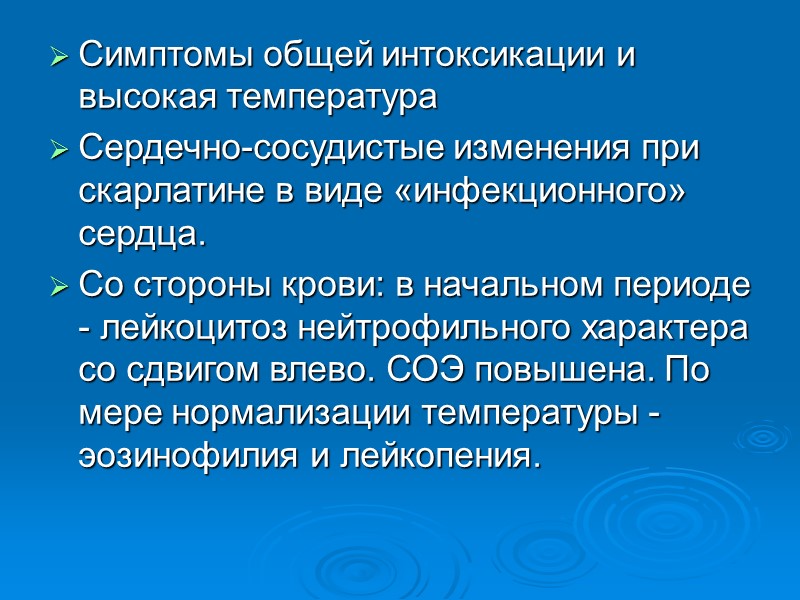 ➢ Симптомы общей интоксикации и высокая температура

➢ Сердечно-сосудистые изменения при скарлатине в виде «инфекционного» сердца.

➢ Со стороны крови: в начальном периоде - лейкоцитоз нейтрофильного характера со сдвигом влево. СОЭ повышена. По мере нормализации температуры - эозинофилия и лейкопения.